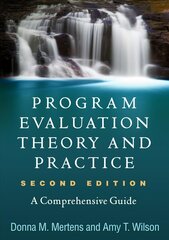 PROGRAM EVALUATION THEORY AND PRACTICE

SECOND EDITION

A Comprehensive Guide

Donna M. Mertens and Amy T. Wilson